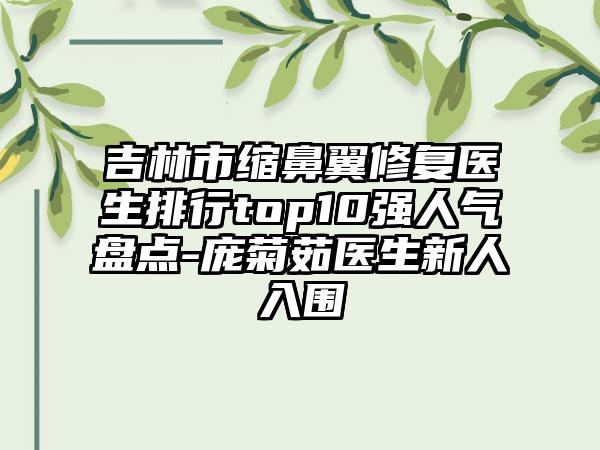 吉林市缩鼻翼修复医生排行top10强人气盘点-庞菊茹医生新人入围